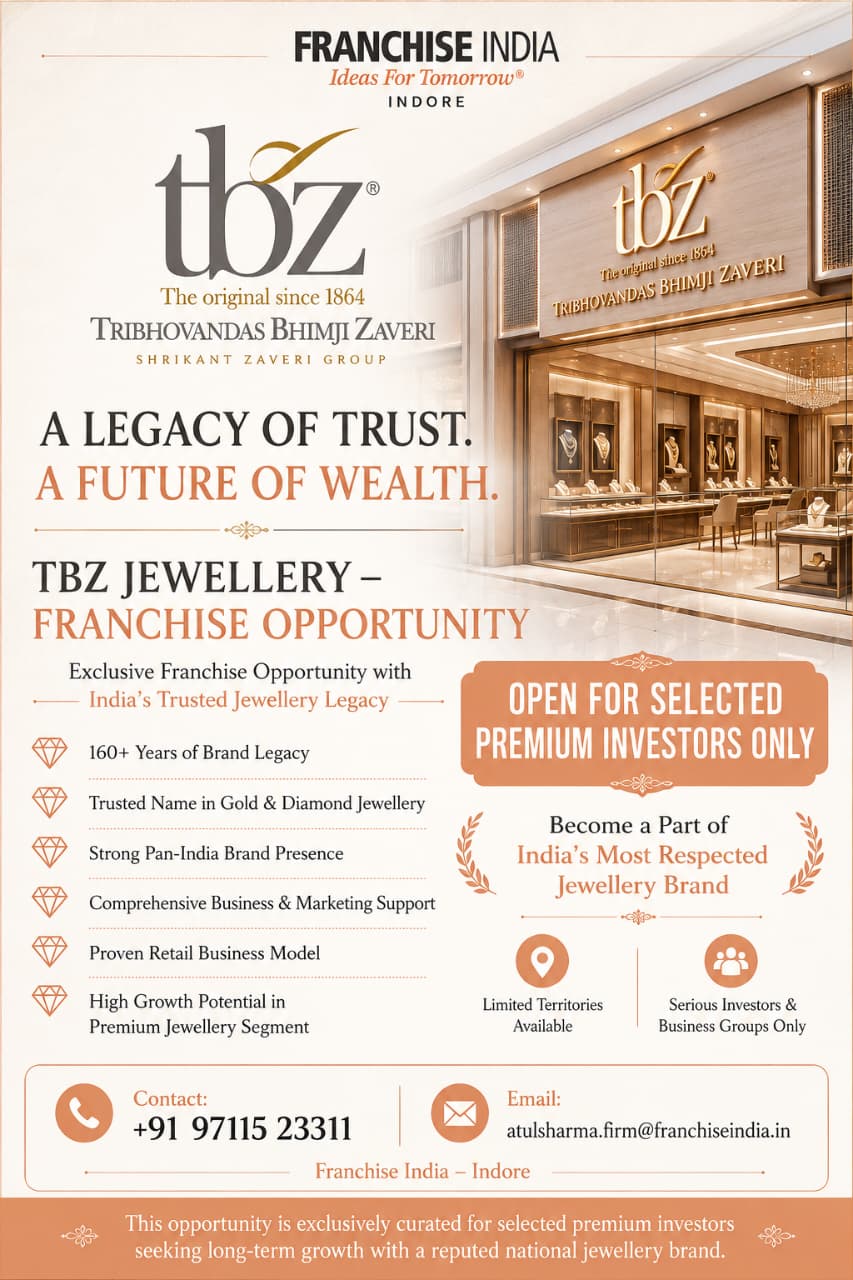 FRANCHISE INDIA
Ideas For Tomorrow®
INDORE

tbz®
The original since 1864
TRIBHOVANDAS BHIMJI ZAVERI
SHRIKANT ZAVERI GROUP

tbz®
The original since 1864
TRIBHOVANDAS BHIMJI ZAVERI

A LEGACY OF TRUST.
A FUTURE OF WEALTH.

TBZ JEWELLERY –
FRANCHISE OPPORTUNITY

Exclusive Franchise Opportunity with
India's Trusted Jewellery Legacy

160+ Years of Brand Legacy

Trusted Name in Gold & Diamond Jewellery

Strong Pan-India Brand Presence

Comprehensive Business & Marketing Support

Proven Retail Business Model

High Growth Potential in Premium Jewellery Segment

OPEN FOR SELECTED PREMIUM INVESTORS ONLY

Become a Part of
India's Most Respected
Jewellery Brand

Limited Territories Available

Serious Investors & Business Groups Only

Contact:
+91 97115 23311

Email:
atulsharma.firm@franchiseindia.in

Franchise India – Indore

This opportunity is exclusively curated for selected premium investors seeking long-term growth with a reputed national jewellery brand.